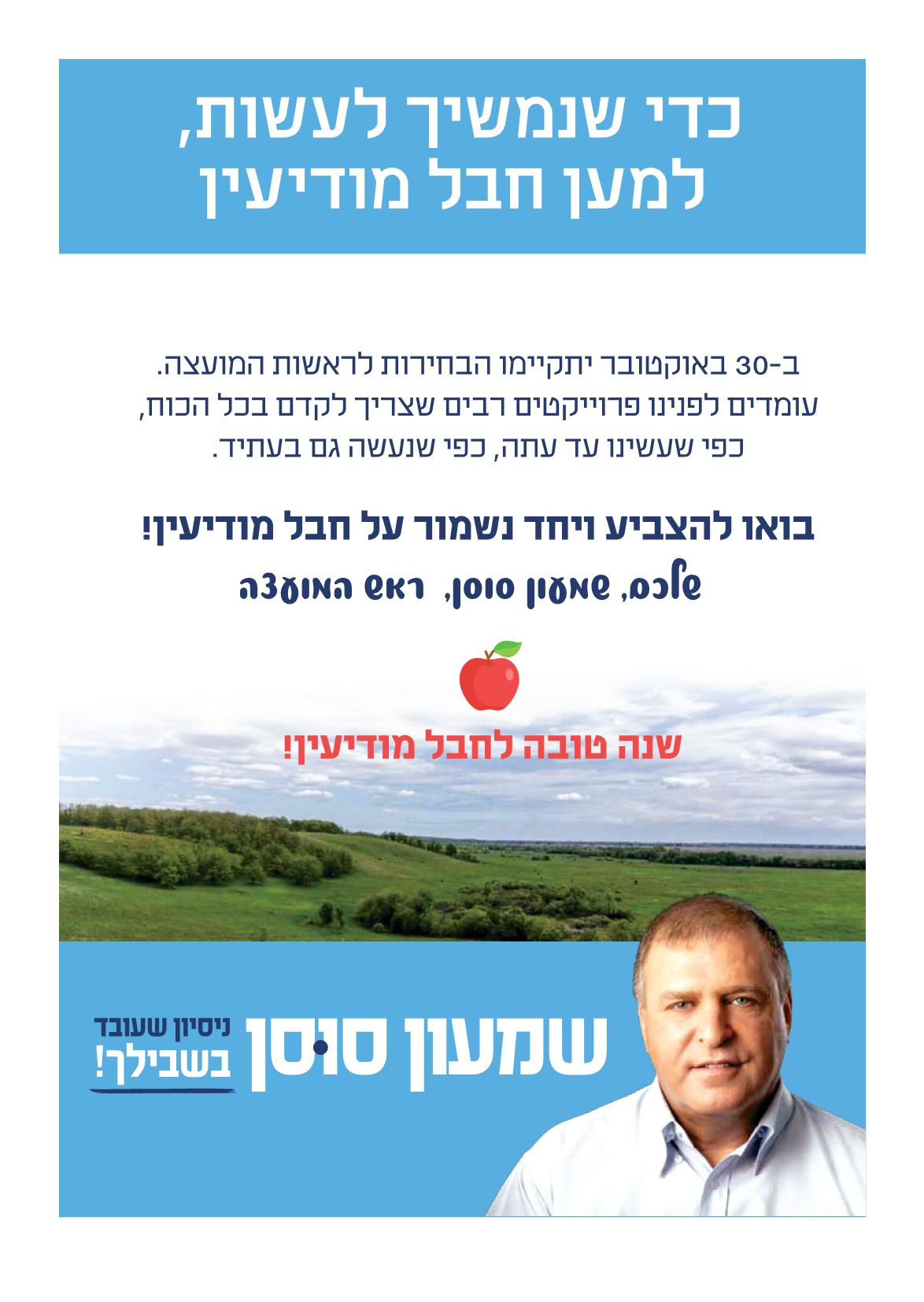 כדי שנמשיך לעשות,
למען חבל מודיעין

ב-30 באוקטובר יתקיימו הבחירות לראשות המועצה.
עומדים לפנינו פרוייקטים רבים שצריך לקדם בכל הכוח,
כפי שעשינו עד עתה, כפי שנעשה גם בעתיד.

בואו להצביע ויחד נשמור על חבל מודיעין!
שלכם, שמעון סוסן, ראש המועצה

שנה טובה לחבל מודיעין!

שמעון סוסן
ניסיון שעובד
בשבילך!